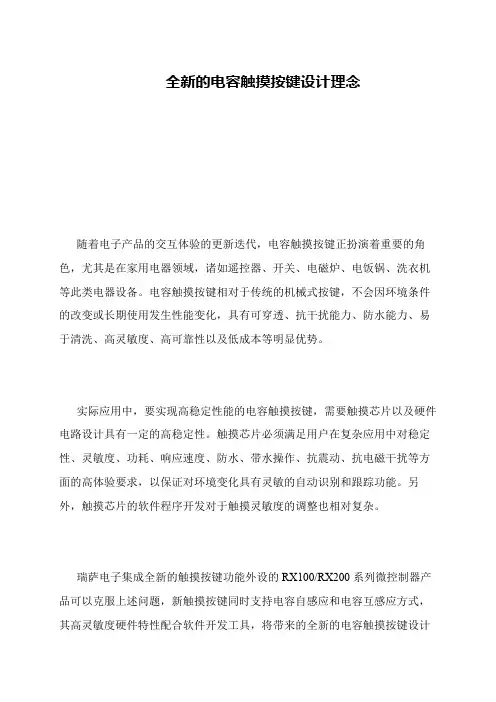 全新的电容触摸按键设计理念

随着电子产品的交互体验的更新迭代，电容触摸按键正扮演着重要的角色，尤其是在家用电器领域，诸如遥控器、开关、电磁炉、电饭锅、洗衣机等此类电器设备。电容触摸按键相对于传统的机械式按键，不会因环境条件的改变或长期使用发生性能变化，具有可穿透、抗干扰能力、防水能力、易于清洗、高灵敏度、高可靠性以及低成本等明显优势。

实际应用中，要实现高稳定性能的电容触摸按键，需要触摸芯片以及硬件电路设计具有一定的高稳定性。触摸芯片必须满足用户在复杂应用中对稳定性、灵敏度、功耗、响应速度、防水、带水操作、抗震动、抗电磁干扰等方面的高体验要求，以保证对环境变化具有灵敏的自动识别和跟踪功能。另外，触摸芯片的软件程序开发对于触摸灵敏度的调整也相对复杂。

瑞萨电子集成全新的触摸按键功能外设的 RX100/RX200 系列微控制器产品可以克服上述问题，新触摸按键同时支持电容自感应和电容互感应方式，其高灵敏度硬件特性配合软件开发工具，将带来的全新的电容触摸按键设计